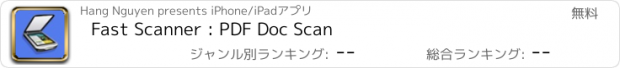 Hang Nguyen presents iPhone/iPadアプリ

無料

Fast Scanner : PDF Doc Scan

ジャンル別ランキング: --

総合ランキング: --